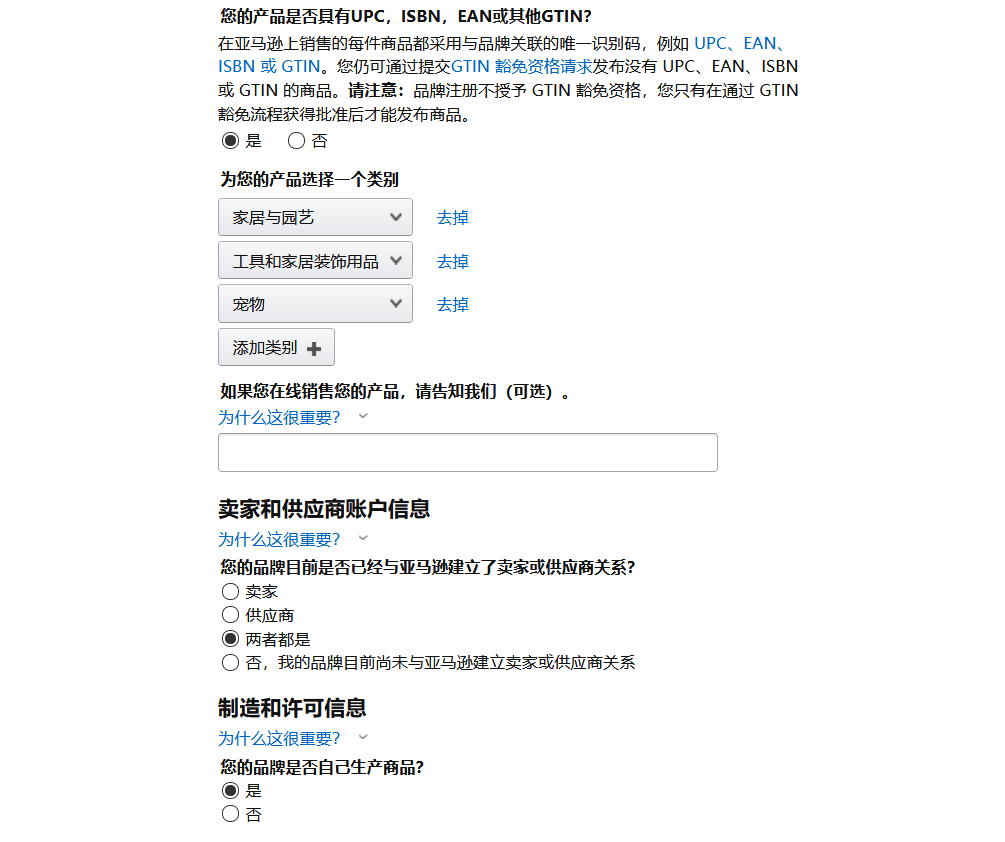 您的产品是否具有UPC，ISBN，EAN或其他GTIN?
在亚马逊上销售的每件商品都采用与品牌关联的唯一识别码，例如 UPC、EAN、ISBN 或 GTIN。您仍可通过提交GTIN 豁免资格请求发布没有 UPC、EAN、ISBN 或 GTIN 的商品。请注意：品牌注册不授予 GTIN 豁免资格，您只有在通过 GTIN 豁免流程获得批准后才能发布商品。

是 否

为您的产品选择一个类别

家居与园艺 去掉
工具和家居装饰用品 去掉
宠物 去掉
添加类别

如果您在线销售您的产品，请告知我们（可选）。
为什么这很重要?

卖家和供应商账户信息
为什么这很重要?
您的品牌目前是否已经与亚马逊建立了卖家或供应商关系?
卖家
供应商
两者都是
否，我的品牌目前尚未与亚马逊建立卖家或供应商关系

制造和许可信息
为什么这很重要?
您的品牌是否自己生产商品?
是
否